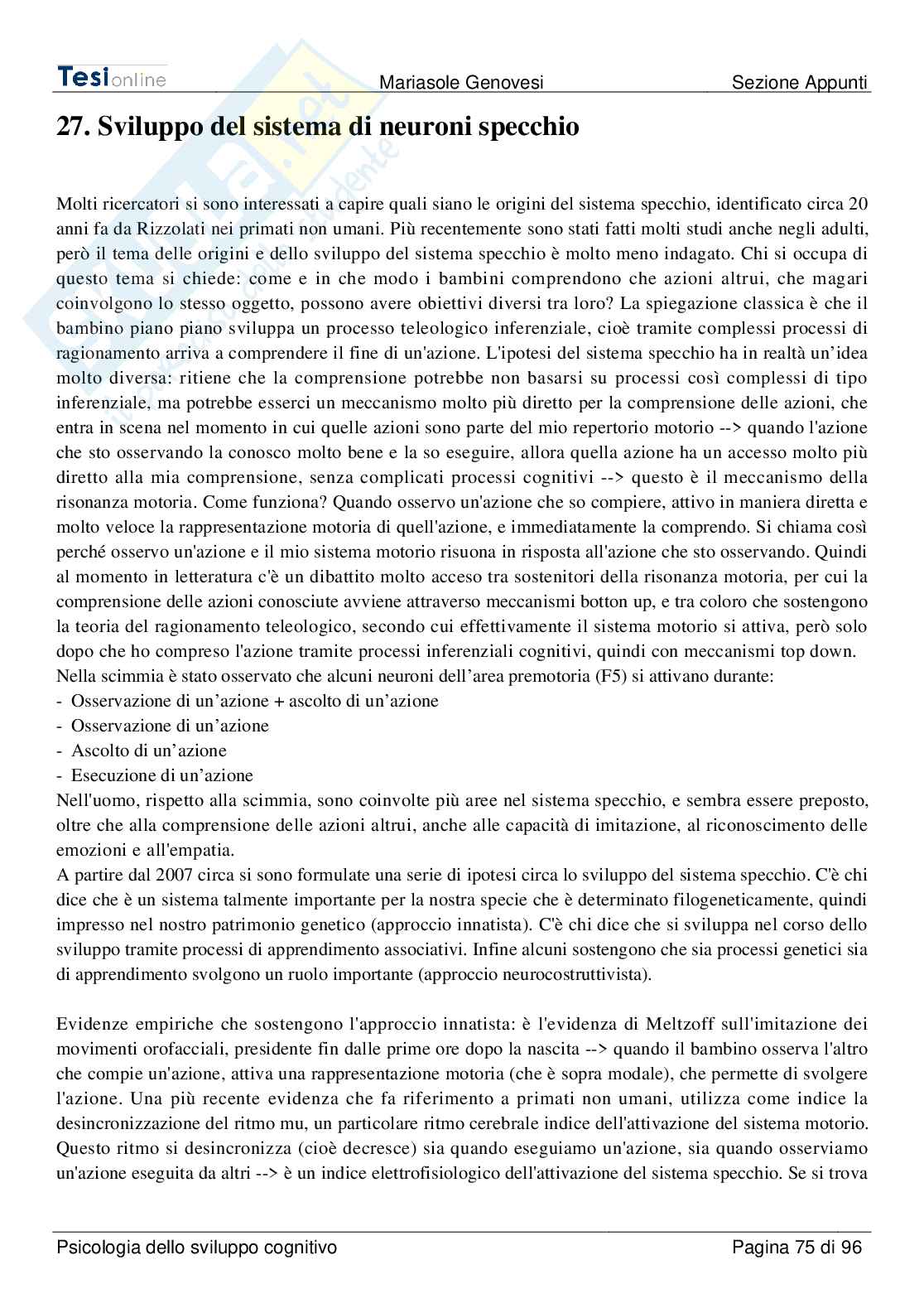 Tesionline Mariasole Genovesi Sezione Appunti

27. Sviluppo del sistema di neuroni specchio

Molti ricercatori si sono interessati a capire quali siano le origini del sistema specchio, identificato circa 20 anni fa da Rizzolati nei primati non umani. Più recentemente sono stati fatti molti studi anche negli adulti, però il tema delle origini e dello sviluppo del sistema specchio è molto meno indagato. Chi si occupa di questo tema si chiede: come e in che modo i bambini comprendono che azioni altrui, che magari coinvolgono lo stesso oggetto, possono avere obiettivi diversi tra loro? La spiegazione classica è che il bambino piano piano sviluppa un processo teleologico inferenziale, cioè tramite complessi processi di ragionamento arriva a comprendere il fine di un'azione. L'ipotesi del sistema specchio ha in realtà un'idea molto diversa: ritiene che la comprensione potrebbe non basarsi su processi così complessi di tipo inferenziale, ma potrebbe esserci un meccanismo molto più diretto per la comprensione delle azioni, che entra in scena nel momento in cui quelle azioni sono parte del mio repertorio motorio --> quando l'azione che sto osservando la conosco molto bene e la so eseguire, allora quella azione ha un accesso molto più diretto alla mia comprensione, senza complicati processi cognitivi --> questo è il meccanismo della risonanza motoria. Come funziona? Quando osservo un'azione che so compiere, attivo in maniera diretta e molto veloce la rappresentazione motoria di quell'azione, e immediatamente la comprendo. Si chiama così perché osservo un'azione e il mio sistema motorio risuona in risposta all'azione che sto osservando. Quindi al momento in letteratura c'è un dibattito molto acceso tra sostenitori della risonanza motoria, per cui la comprensione delle azioni conosciute avviene attraverso meccanismi botton up, e tra coloro che sostengono la teoria del ragionamento teleologico, secondo cui effettivamente il sistema motorio si attiva, però solo dopo che ho compreso l'azione tramite processi inferenziali cognitivi, quindi con meccanismi top down.
Nella scimmia è stato osservato che alcuni neuroni dell'area premotoria (F5) si attivano durante:
- Osservazione di un'azione + ascolto di un'azione
- Osservazione di un'azione
- Ascolto di un'azione
- Esecuzione di un'azione
Nell'uomo, rispetto alla scimmia, sono coinvolte più aree nel sistema specchio, e sembra essere preposto, oltre che alla comprensione delle azioni altrui, anche alle capacità di imitazione, al riconoscimento delle emozioni e all'empatia.
A partire dal 2007 circa si sono formulate una serie di ipotesi circa lo sviluppo del sistema specchio. C'è chi dice che è un sistema talmente importante per la nostra specie che è determinato filogeneticamente, quindi impresso nel nostro patrimonio genetico (approccio innatista). C'è chi dice che si sviluppa nel corso dello sviluppo tramite processi di apprendimento associativi. Infine alcuni sostengono che sia processi genetici sia di apprendimento svolgono un ruolo importante (approccio neurocostruttivista).

Evidenze empiriche che sostengono l'approccio innatista: è l'evidenza di Meltzoff sull'imitazione dei movimenti orofacciali, presidente fin dalle prime ore dopo la nascita --> quando il bambino osserva l'altro che compie un'azione, attiva una rappresentazione motoria (che è sopra modale), che permette di svolgere l'azione. Una più recente evidenza che fa riferimento a primati non umani, utilizza come indice la desincronizzazione del ritmo mu, un particolare ritmo cerebrale indice dell'attivazione del sistema motorio. Questo ritmo si desincronizza (cioè decresce) sia quando eseguiamo un'azione, sia quando osserviamo un'azione eseguita da altri --> è un indice elettrofisiologico dell'attivazione del sistema specchio. Se si trova

Psicologia dello sviluppo cognitivo Pagina 75 di 96